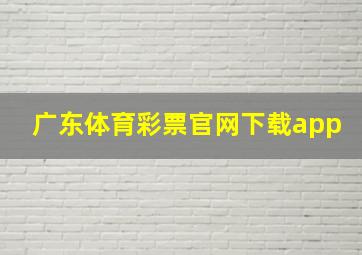 广东体育彩票官网下载app